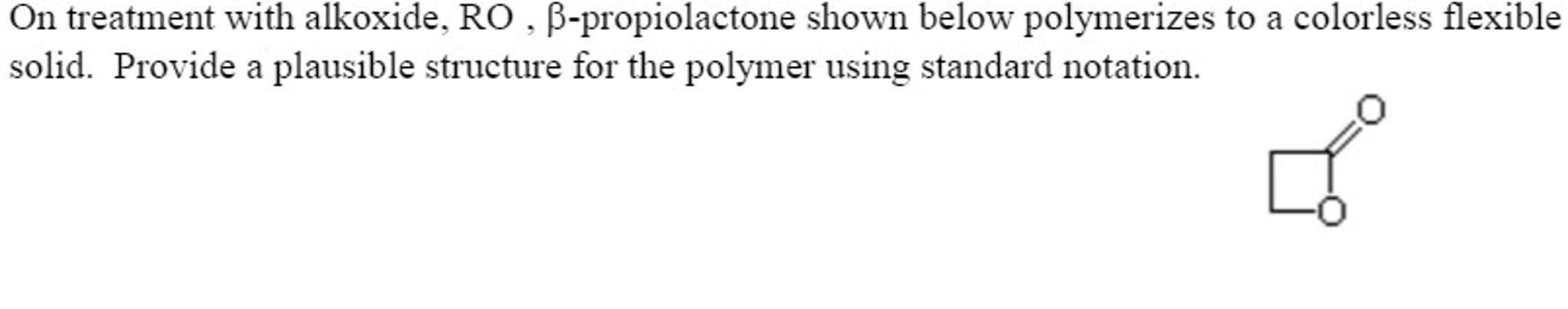 On treatment with alkoxide, RO , β-propiolactone shown below polymerizes to a colorless flexible solid. Provide a plausible structure for the polymer using standard notation.

O

O